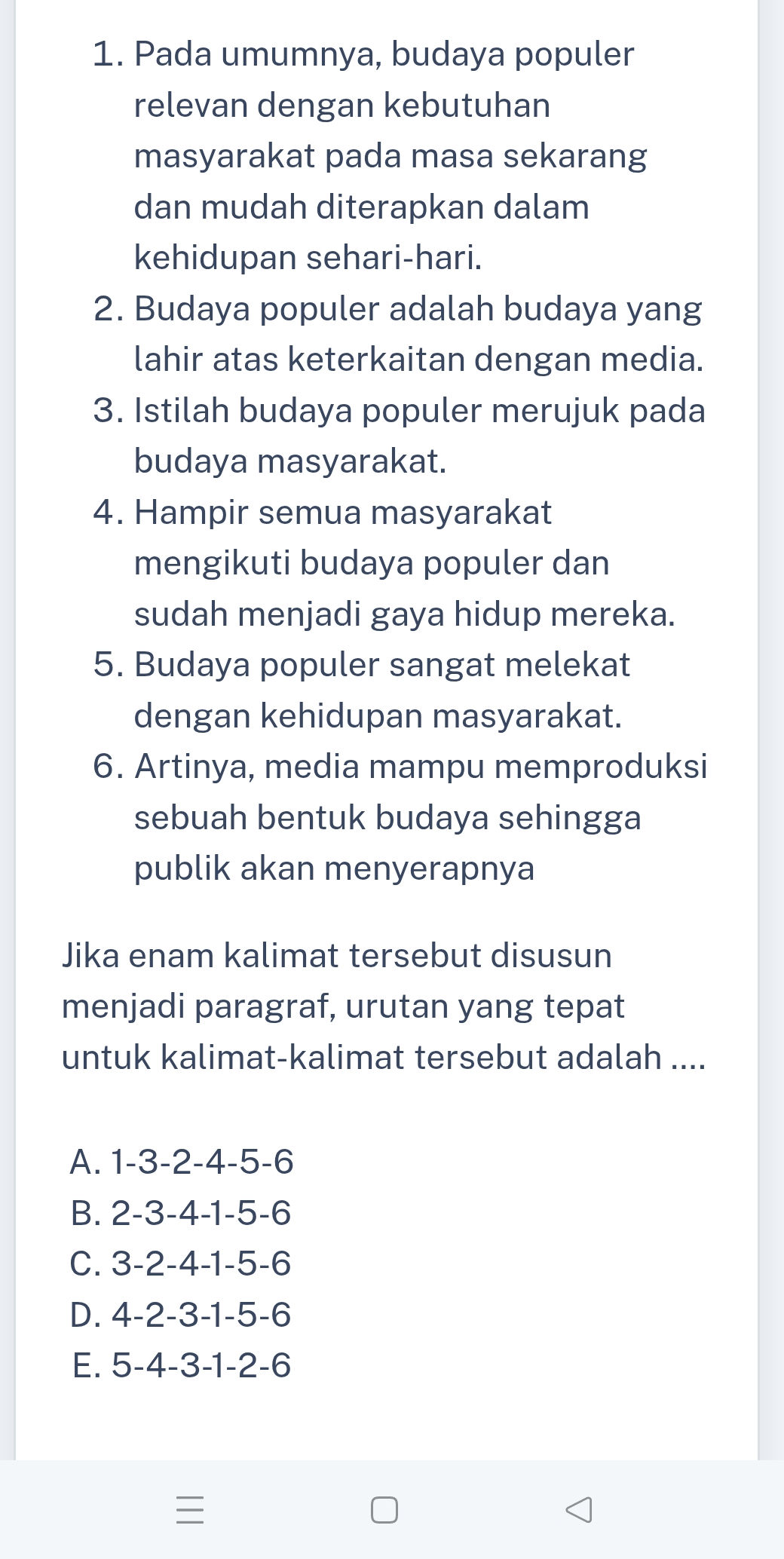 1. Pada umumnya, budaya populer relevan dengan kebutuhan masyarakat pada masa sekarang dan mudah diterapkan dalam kehidupan sehari-hari.
2. Budaya populer adalah budaya yang lahir atas keterkaitan dengan media.
3. Istilah budaya populer merujuk pada budaya masyarakat.
4. Hampir semua masyarakat mengikuti budaya populer dan sudah menjadi gaya hidup mereka.
5. Budaya populer sangat melekat dengan kehidupan masyarakat.
6. Artinya, media mampu memproduksi sebuah bentuk budaya sehingga publik akan menyerapnya

Jika enam kalimat tersebut disusun menjadi paragraf, urutan yang tepat untuk kalimat-kalimat tersebut adalah ....

A. 1-3-2-4-5-6
B. 2-3-4-1-5-6
C. 3-2-4-1-5-6
D. 4-2-3-1-5-6
E. 5-4-3-1-2-6